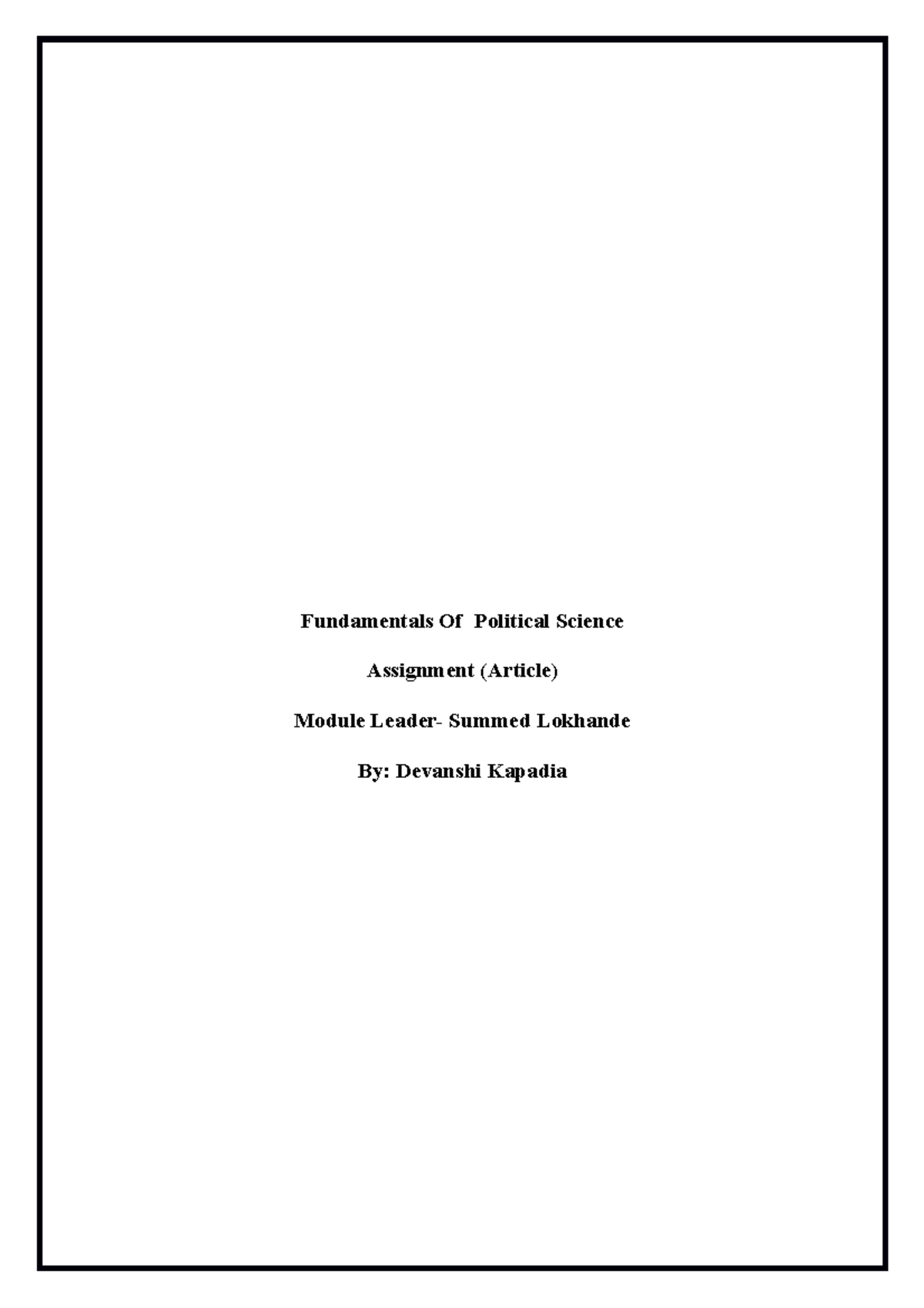 Fundamentals Of Political Science

Assignment (Article)

Module Leader- Summed Lokhande

By: Devanshi Kapadia